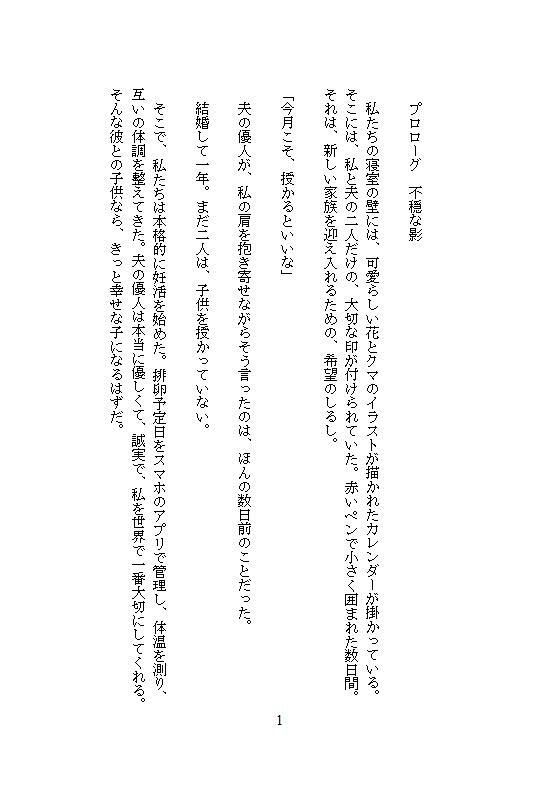 プロローグ　不穏な影

私たちの寝室の壁には、可愛らしい花とクマのイラストが描かれたカレンダーが掛かっている。そこには、私と夫の二人だけの、大切な印が付けられていた。赤いペンで小さく囲まれた数日間。それは、新しい家族を迎え入れるための、希望のしるし。

「今月こそ、授かるといいな」

夫の優人が、私の肩を抱き寄せながらそう言ったのは、ほんの数日前のことだった。

結婚して一年。まだ二人は、子供を授かっていない。

そこで、私たちは本格的に妊活を始めた。排卵予定日をスマホのアプリで管理し、体温を測り、互いの体調を整えてきた。夫の優人は本当に優しくて、誠実で、私を世界で一番大切にしてくれる。そんな彼との子供なら、きっと幸せな子になるはずだ。

1